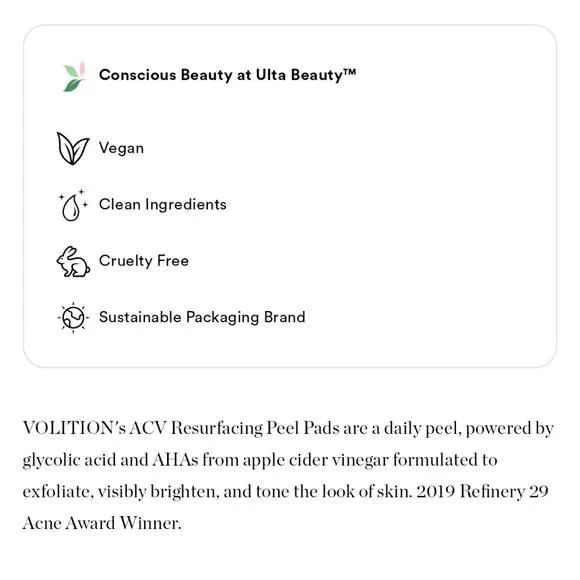 Conscious Beauty at Ulta Beauty™

Vegan

Clean Ingredients

Cruelty Free

Sustainable Packaging Brand

VOLITION's ACV Resurfacing Peel Pads are a daily peel, powered by glycolic acid and AHAs from apple cider vinegar formulated to exfoliate, visibly brighten, and tone the look of skin. 2019 Refinery 29 Acne Award Winner.